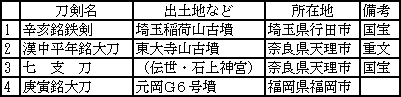 |  | 刀剣名 | 出土地など | 所在地 | 備考 |
|---|---|---|---|---|
| 1 | 辛亥銘鉄剣 | 埼玉稲荷山古墳 | 埼玉県行田市 | 国宝 |
| 2 | 漢中平年銘大刀 | 東大寺山古墳 | 奈良県天理市 | 重文 |
| 3 | 七　支　刀 | （伝世・石上神宮） | 奈良県天理市 | 国宝 |
| 4 | 庚寅銘大刀 | 元岡G6号墳 | 福岡県福岡市 |  |